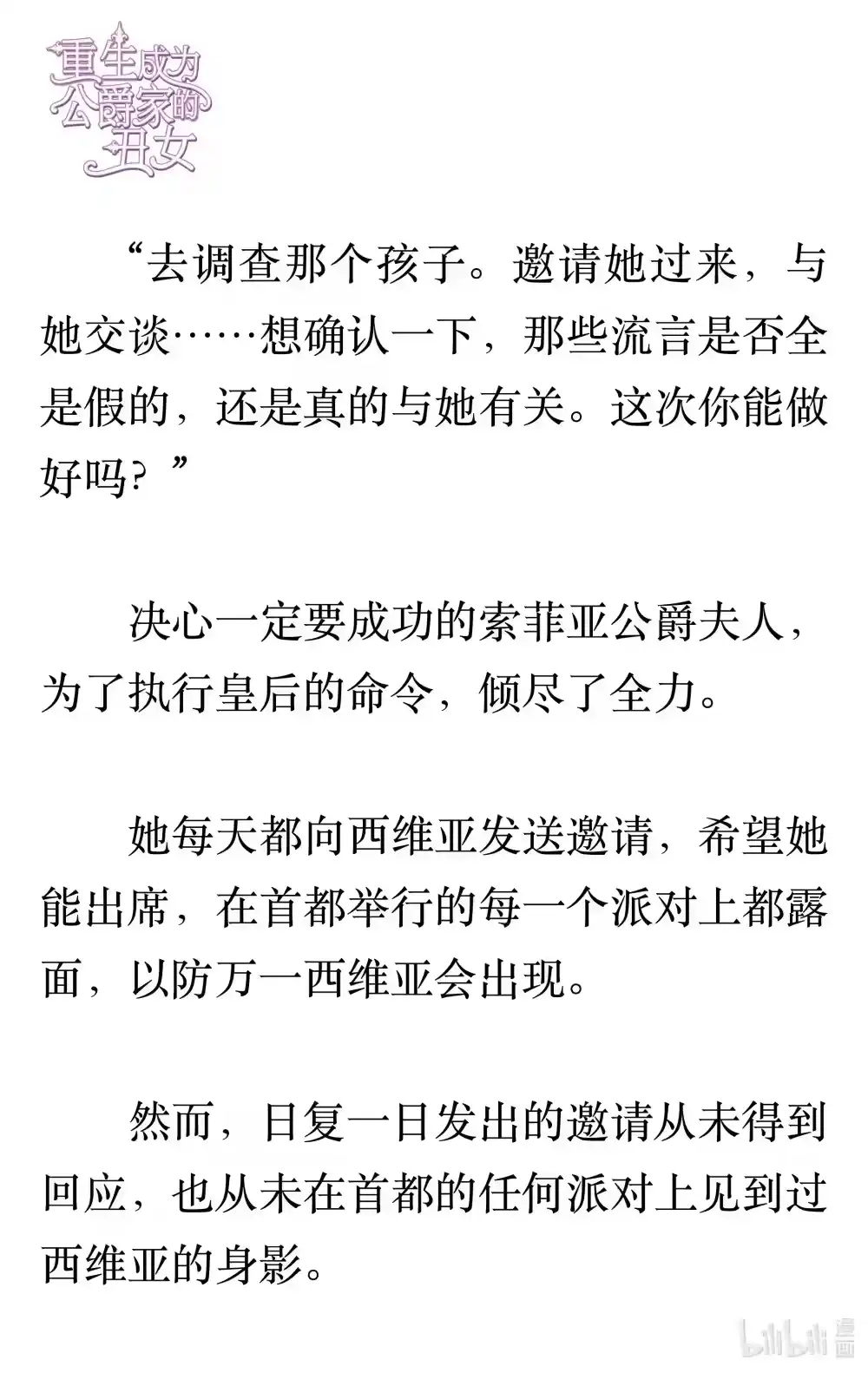 重生成为公爵家的丑女

“去调查那个孩子。邀请她过来，与她交谈……想确认一下，那些流言是否全是假的，还是真的与她有关。这次你能做好吗？”

决心一定要成功的索菲亚公爵夫人，为了执行皇后的命令，倾尽了全力。

她每天都向西维亚发送邀请，希望她能出席，在首都举行的每一个派对上都露面，以防万一西维亚会出现。

然而，日复一日发出的邀请从未得到回应，也从未在首都的任何派对上见到过西维亚的身影。

bilibili 漫画